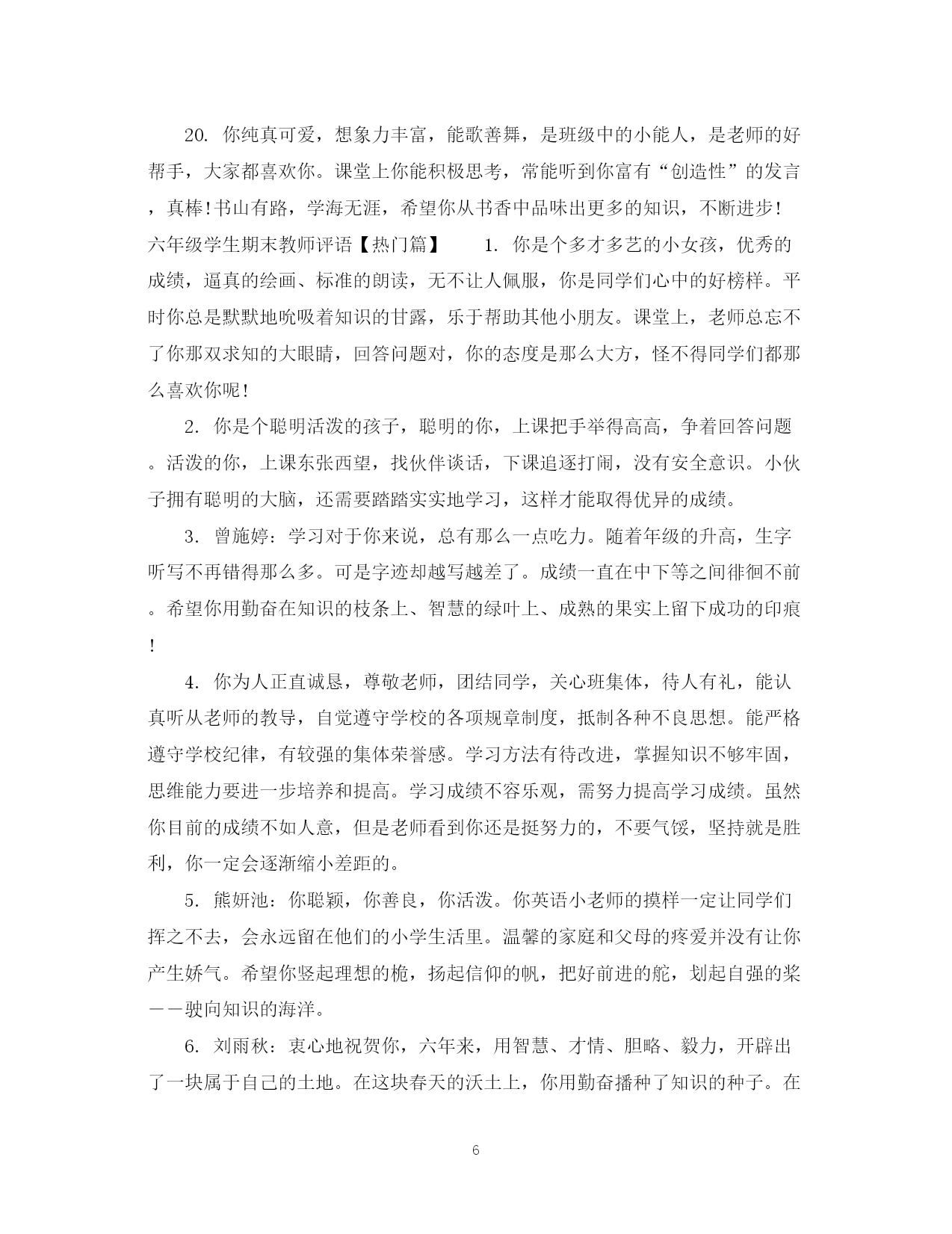 20. 你纯真可爱，想象力丰富，能歌善舞，是班级中的小能人，是老师的好帮手，大家都喜欢你。课堂上你能积极思考，常能听到你富有“创造性”的发言，真棒!书山有路，学海无涯，希望你从书香中品味出更多的知识，不断进步!六年级学生期末教师评语【热门篇】　　1. 你是个多才多艺的小女孩，优秀的成绩，逼真的绘画、标准的朗读，无不让人佩服，你是同学们心中的好榜样。平时你总是默默地吮吸着知识的甘露，乐于帮助其他小朋友。课堂上，老师总忘不了你那双求知的大眼睛，回答问题对，你的态度是那么大方，怪不得同学们都那么喜欢你呢!

2. 你是个聪明活泼的孩子，聪明的你，上课把手举得高高，争着回答问题。活泼的你，上课东张西望，找伙伴谈话，下课追逐打闹，没有安全意识。小伙子拥有聪明的大脑，还需要踏踏实实地学习，这样才能取得优异的成绩。

3. 曾施婷：学习对于你来说，总有那么一点吃力。随着年级的升高，生字听写不再错得那么多。可是字迹却越写越差了。成绩一直在中下等之间徘徊不前。希望你用勤奋在知识的枝条上、智慧的绿叶上、成熟的果实上留下成功的印痕!

4. 你为人正直诚恳，尊敬老师，团结同学，关心班集体，待人有礼，能认真听从老师的教导，自觉遵守学校的各项规章制度，抵制各种不良思想。能严格遵守学校纪律，有较强的集体荣誉感。学习方法有待改进，掌握知识不够牢固，思维能力要进一步培养和提高。学习成绩不容乐观，需努力提高学习成绩。虽然你目前的成绩不如人意，但是老师看到你还是挺努力的，不要气馁，坚持就是胜利，你一定会逐渐缩小差距的。

5. 熊妍池：你聪颖，你善良，你活泼。你英语小老师的摸样一定让同学们挥之不去，会永远留在他们的小学生活里。温馨的家庭和父母的疼爱并没有让你产生娇气。希望你竖起理想的桅，扬起信仰的帆，把好前进的舵，划起自强的桨——驶向知识的海洋。

6. 刘雨秋：衷心地祝贺你，六年来，用智慧、才情、胆略、毅力，开辟出了一块属于自己的土地。在这块春天的沃土上，你用勤奋播种了知识的种子。在

6